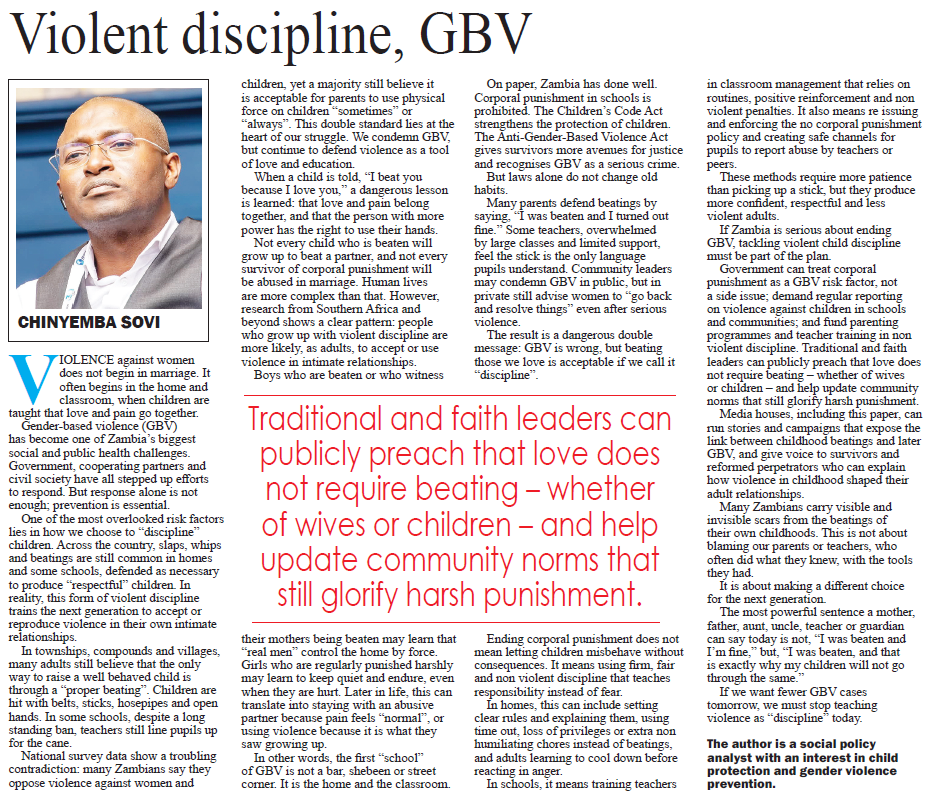 Violent discipline, GBV

CHINYEMBA SOVI

VIOLENCE against women does not begin in marriage. It often begins in the home and classroom, when children are taught that love and pain go together.

Gender-based violence (GBV) has become one of Zambia's biggest social and public health challenges. Government, cooperating partners and civil society have all stepped up efforts to respond. But response alone is not enough; prevention is essential.

One of the most overlooked risk factors lies in how we choose to "discipline" children. Across the country, slaps, whips and beatings are still common in homes and some schools, defended as necessary to produce "respectful" children. In reality, this form of violent discipline trains the next generation to accept or reproduce violence in their own intimate relationships.

In townships, compounds and villages, many adults still believe that the only way to raise a well behaved child is through a "proper beating". Children are hit with belts, sticks, hosepipes and open hands. In some schools, despite a long standing ban, teachers still line pupils up for the cane.

National survey data show a troubling contradiction: many Zambians say they oppose violence against women and children, yet a majority still believe it is acceptable for parents to use physical force on children "sometimes" or "always". This double standard lies at the heart of our struggle. We condemn GBV, but continue to defend violence as a tool of love and education.

When a child is told, "I beat you because I love you," a dangerous lesson is learned: that love and pain belong together, and that the person with more power has the right to use their hands.

Not every child who is beaten will grow up to beat a partner, and not every survivor of corporal punishment will be abused in marriage. Human lives are more complex than that. However, research from Southern Africa and beyond shows a clear pattern: people who grow up with violent discipline are more likely, as adults, to accept or use violence in intimate relationships.

Boys who are beaten or who witness their mothers being beaten may learn that "real men" control the home by force. Girls who are regularly punished harshly may learn to keep quiet and endure, even when they are hurt. Later in life, this can translate into staying with an abusive partner because pain feels "normal", or using violence because it is what they saw growing up.

In other words, the first "school" of GBV is not a bar, shebeen or street corner. It is the home and the classroom.

On paper, Zambia has done well. Corporal punishment in schools is prohibited. The Children's Code Act strengthens the protection of children. The Anti-Gender-Based Violence Act gives survivors more avenues for justice and recognises GBV as a serious crime.

But laws alone do not change old habits.

Many parents defend beatings by saying, "I was beaten and I turned out fine." Some teachers, overwhelmed by large classes and limited support, feel the stick is the only language pupils understand. Community leaders may condemn GBV in public, but in private still advise women to "go back and resolve things" even after serious violence.

The result is a dangerous double message: GBV is wrong, but beating those we love is acceptable if we call it "discipline".

Traditional and faith leaders can publicly preach that love does not require beating – whether of wives or children – and help update community norms that still glorify harsh punishment.

Ending corporal punishment does not mean letting children misbehave without consequences. It means using firm, fair and non violent discipline that teaches responsibility instead of fear.

In homes, this can include setting clear rules and explaining them, using time out, loss of privileges or extra non humiliating chores instead of beatings, and adults learning to cool down before reacting in anger.

In schools, it means training teachers in classroom management that relies on routines, positive reinforcement and non violent penalties. It also means re issuing and enforcing the no corporal punishment policy and creating safe channels for pupils to report abuse by teachers or peers.

These methods require more patience than picking up a stick, but they produce more confident, respectful and less violent adults.

If Zambia is serious about ending GBV, tackling violent child discipline must be part of the plan.

Government can treat corporal punishment as a GBV risk factor, not a side issue; demand regular reporting on violence against children in schools and communities; and fund parenting programmes and teacher training in non violent discipline. Traditional and faith leaders can publicly preach that love does not require beating – whether of wives or children – and help update community norms that still glorify harsh punishment.

Media houses, including this paper, can run stories and campaigns that expose the link between childhood beatings and later GBV, and give voice to survivors and reformed perpetrators who can explain how violence in childhood shaped their adult relationships.

Many Zambians carry visible and invisible scars from the beatings of their own childhoods. This is not about blaming our parents or teachers, who often did what they knew, with the tools they had.

It is about making a different choice for the next generation.

The most powerful sentence a mother, father, aunt, uncle, teacher or guardian can say today is not, "I was beaten and I'm fine," but, "I was beaten, and that is exactly why my children will not go through the same."

If we want fewer GBV cases tomorrow, we must stop teaching violence as "discipline" today.

The author is a social policy analyst with an interest in child protection and gender violence prevention.